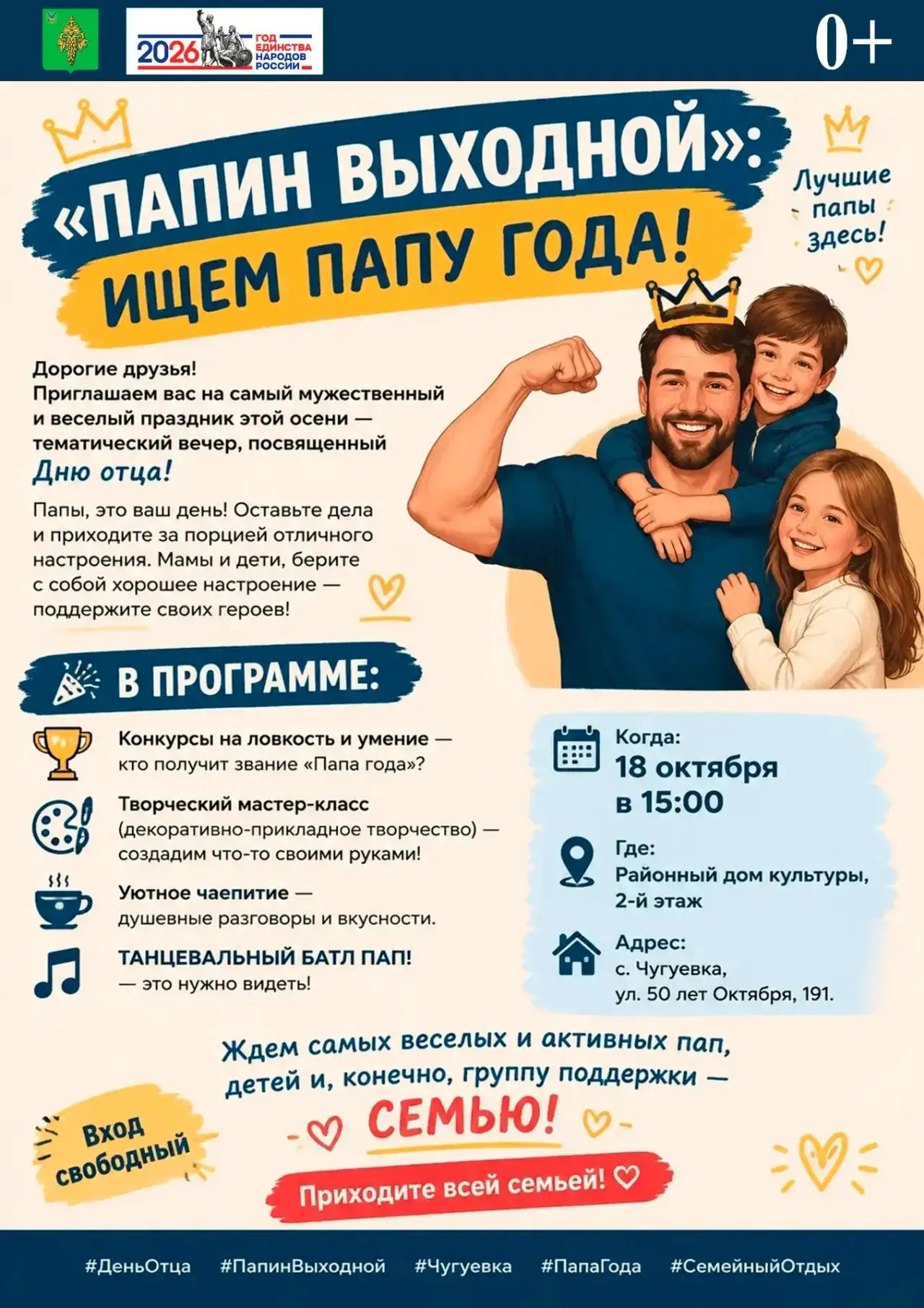 2026 ГОД ЕДИНСТВА НАРОДОВ РОССИИ

0+

«ПАПИН ВЫХОДНОЙ»:
ИЩЕМ ПАПУ ГОДА!

Лучшие папы здесь!

Дорогие друзья!
Приглашаем вас на самый мужественный и веселый праздник этой осени — тематический вечер, посвященный
Дню отца!

Папы, это ваш день! Оставьте дела и приходите за порцией отличного настроения. Мамы и дети, берите с собой хорошее настроение — поддержите своих героев!

В ПРОГРАММЕ:

Конкурсы на ловкость и умение — кто получит звание «Папа года»?

Творческий мастер-класс (декоративно-прикладное творчество) — создадим что-то своими руками!

Уютное чаепитие — душевные разговоры и вкусности.

ТАНЦЕВАЛЬНЫЙ БАТЛ ПАП! — это нужно видеть!

Когда:
18 октября
в 15:00

Где:
Районный дом культуры,
2-й этаж

Адрес:
с. Чугуевка,
ул. 50 лет Октября, 191.

Ждем самых веселых и активных пап, детей и, конечно, группу поддержки —
СЕМЬЮ!

Вход свободный

Приходите всей семьей!

#ДеньОтца #ПапинВыходной #Чугуевка #ПапаГода #СемейныйОтдых